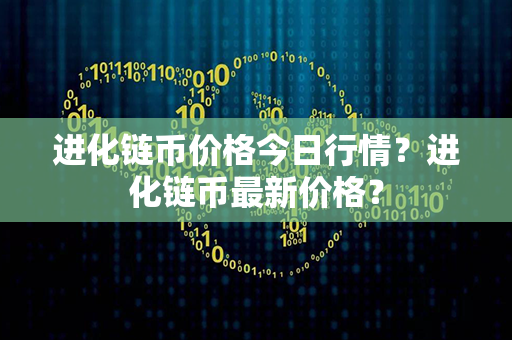 进化链币价格今日行情？进化链币最新价格?